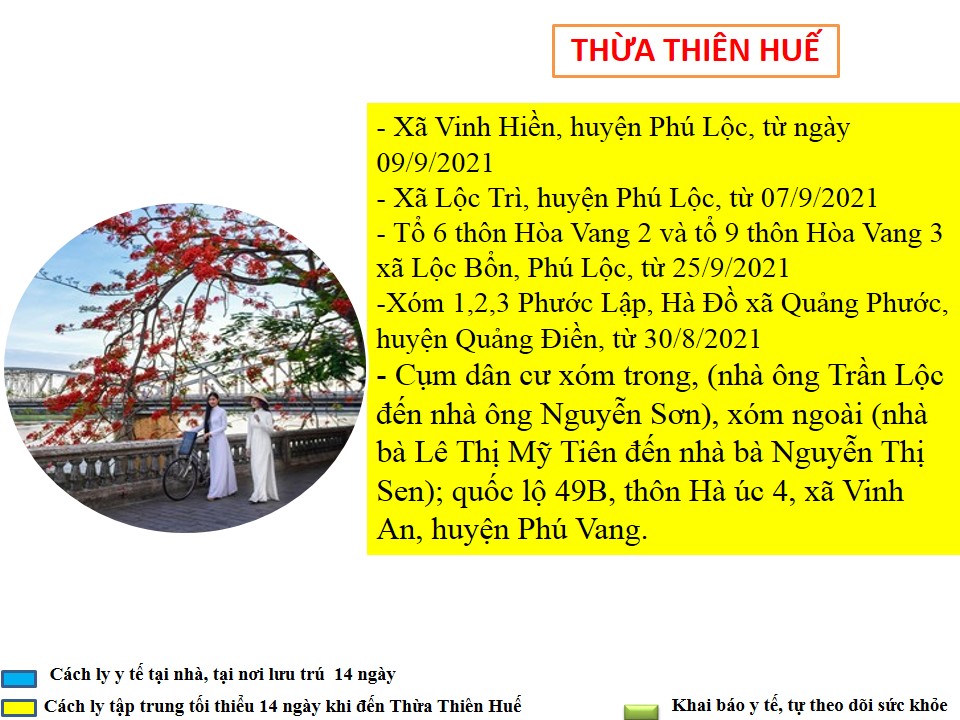 THỪA THIÊN HUẾ

- Xã Vinh Hiền, huyện Phú Lộc, từ ngày 09/9/2021
- Xã Lộc Trì, huyện Phú Lộc, từ 07/9/2021
- Tổ 6 thôn Hòa Vang 2 và tổ 9 thôn Hòa Vang 3 xã Lộc Bổn, Phú Lộc, từ 25/9/2021
-Xóm 1,2,3 Phước Lập, Hà Đồ xã Quảng Phước, huyện Quảng Điền, từ 30/8/2021
- Cụm dân cư xóm trong, (nhà ông Trần Lộc đến nhà ông Nguyễn Sơn), xóm ngoài (nhà bà Lê Thị Mỹ Tiên đến nhà bà Nguyễn Thị Sen); quốc lộ 49B, thôn Hà úc 4, xã Vinh An, huyện Phú Vang.

Cách ly y tế tại nhà, tại nơi lưu trú 14 ngày

Cách ly tập trung tối thiểu 14 ngày khi đến Thừa Thiên Huế

Khai báo y tế, tự theo dõi sức khỏe